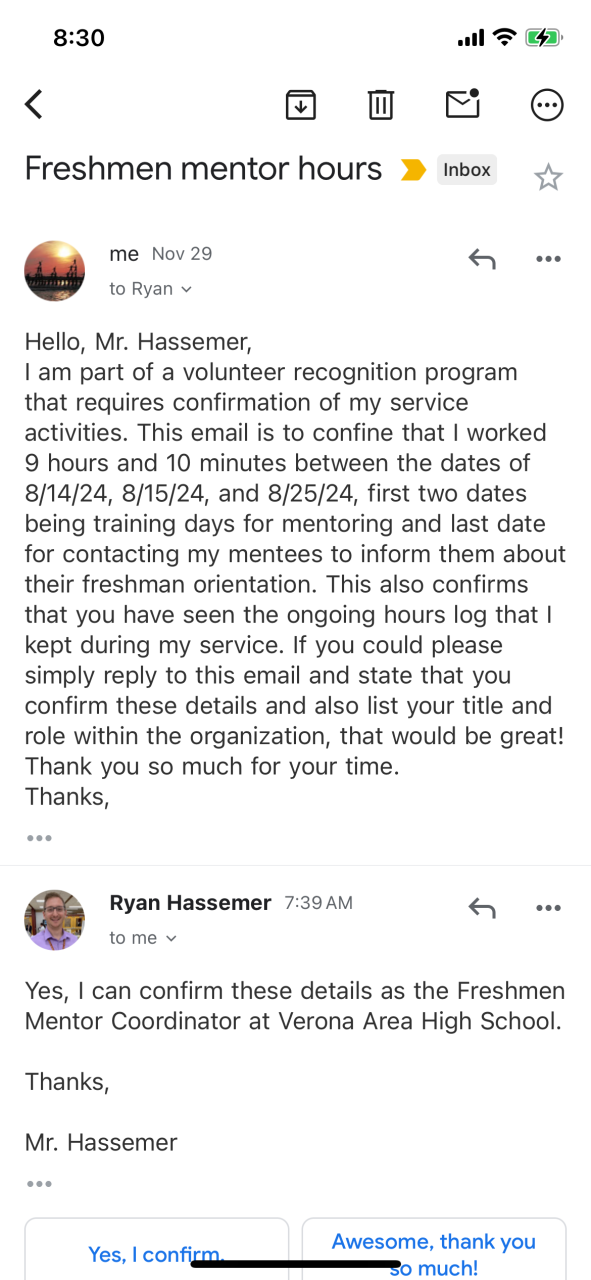 8:30

Freshmen mentor hours Inbox

me Nov 29
to Ryan

Hello, Mr. Hassemer,
I am part of a volunteer recognition program that requires confirmation of my service activities. This email is to confine that I worked 9 hours and 10 minutes between the dates of 8/14/24, 8/15/24, and 8/25/24, first two dates being training days for mentoring and last date for contacting my mentees to inform them about their freshman orientation. This also confirms that you have seen the ongoing hours log that I kept during my service. If you could please simply reply to this email and state that you confirm these details and also list your title and role within the organization, that would be great! Thank you so much for your time.
Thanks,

Ryan Hassemer 7:39 AM
to me

Yes, I can confirm these details as the Freshmen Mentor Coordinator at Verona Area High School.

Thanks,

Mr. Hassemer

Yes, I confirm.

Awesome, thank you so much!